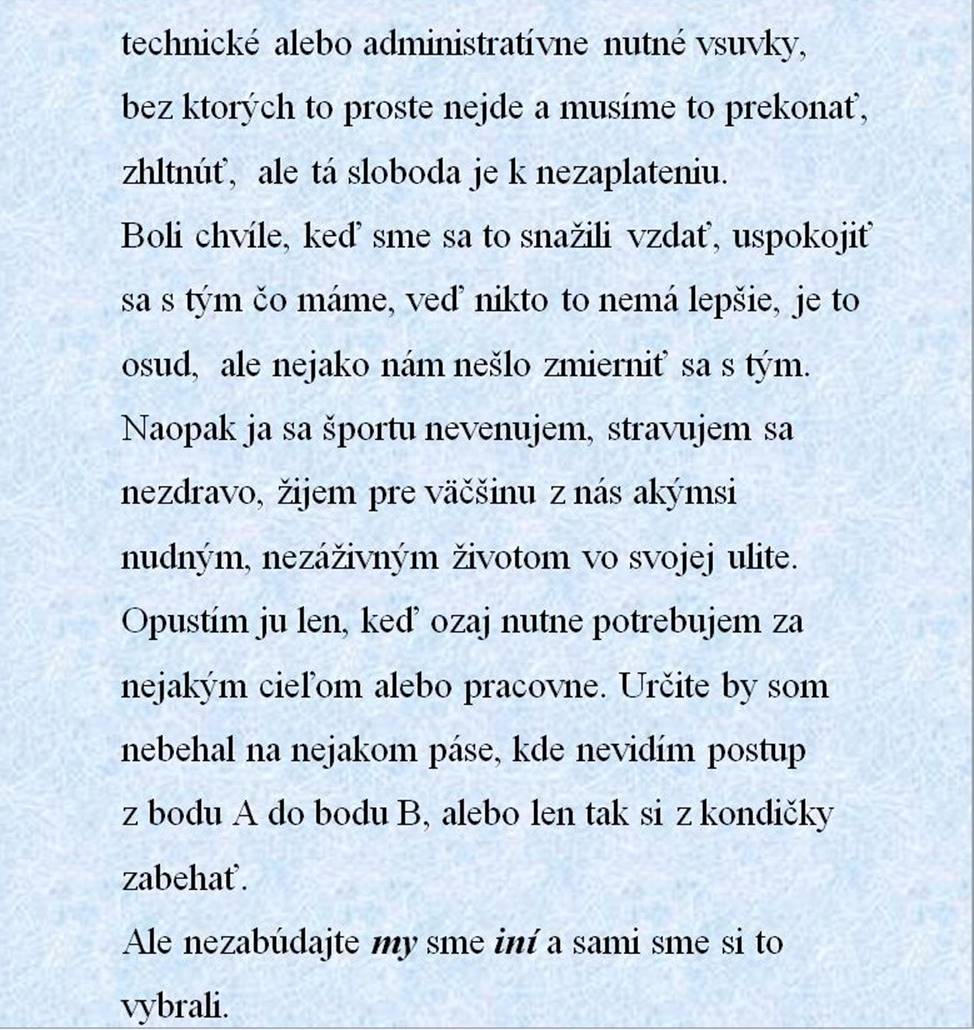 technické alebo administratívne nutné vsuvky, bez ktorých to proste nejde a musíme to prekonať, zhltnúť, ale tá sloboda je k nezaplateniu.
Boli chvíle, keď sme sa to snažili vzdať, uspokojiť sa s tým čo máme, veď nikto to nemá lepšie, je to osud, ale nejako nám nešlo zmierniť sa s tým.
Naopak ja sa športu nevenujem, stravujem sa nezdravo, žijem pre väčšinu z nás akýmsi nudným, nezáživným životom vo svojej ulite.
Opustím ju len, keď ozaj nutne potrebujem za nejakým cieľom alebo pracovne. Určite by som nebehal na nejakom páse, kde nevidím postup z bodu A do bodu B, alebo len tak si z kondičky zabehať.
Ale nezabúdajte my sme iní a sami sme si to vybrali.